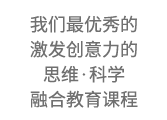 我们最优秀的
激发创意力的
思维·科学
融合教育课程